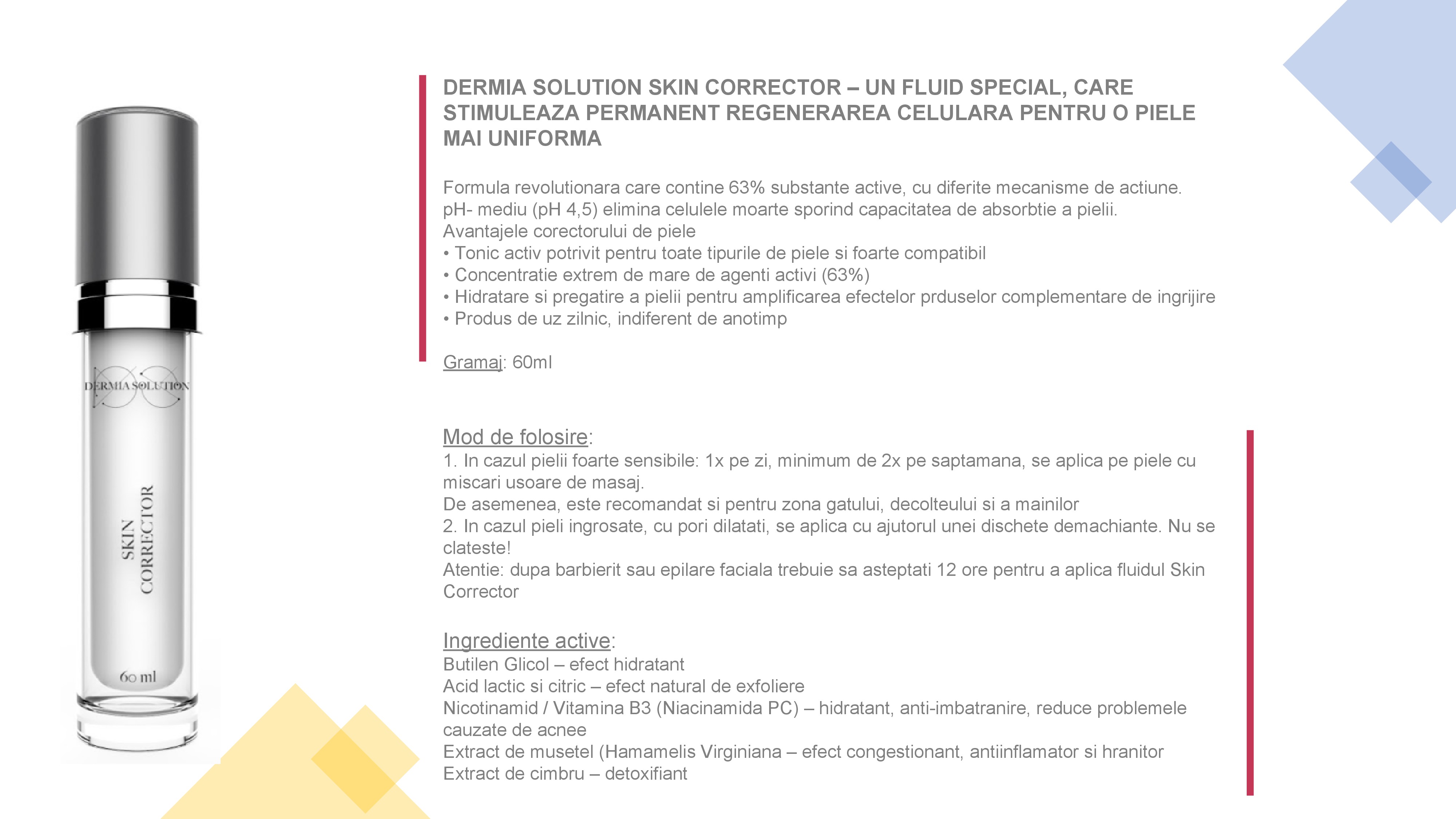 DERMIA SOLUTION

SKIN CORRECTOR

60 ml

DERMIA SOLUTION SKIN CORRECTOR – UN FLUID SPECIAL, CARE STIMULEAZA PERMANENT REGENERAREA CELULARA PENTRU O PIELE MAI UNIFORMA

Formula revolutionara care contine 63% substante active, cu diferite mecanisme de actiune.
pH- mediu (pH 4,5) elimina celulele moarte sporind capacitatea de absorbtie a pielii.
Avantajele corectorului de piele
• Tonic activ potrivit pentru toate tipurile de piele si foarte compatibil
• Concentratie extrem de mare de agenti activi (63%)
• Hidratare si pregatire a pielii pentru amplificarea efectelor prduselor complementare de ingrijire
• Produs de uz zilnic, indiferent de anotimp

Gramaj: 60ml

Mod de folosire:
1. In cazul pielii foarte sensibile: 1x pe zi, minimum de 2x pe saptamana, se aplica pe piele cu miscari usoare de masaj.
De asemenea, este recomandat si pentru zona gatului, decolteului si a mainilor
2. In cazul pieli ingrosate, cu pori dilatati, se aplica cu ajutorul unei dischete demachiante. Nu se clateste!
Atentie: dupa barbierit sau epilare faciala trebuie sa asteptati 12 ore pentru a aplica fluidul Skin Corrector

Ingrediente active:
Butilen Glicol – efect hidratant
Acid lactic si citric – efect natural de exfoliere
Nicotinamid / Vitamina B3 (Niacinamida PC) – hidratant, anti-imbatranire, reduce problemele cauzate de acnee
Extract de musetel (Hamamelis Virginiana – efect congestionant, antiinflamator si hranitor
Extract de cimbru – detoxifiant